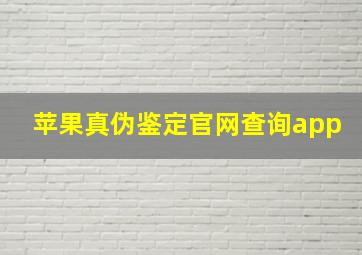 苹果真伪鉴定官网查询app